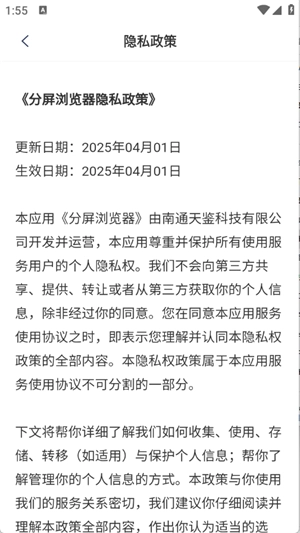 1:55

隐私政策

《分屏浏览器隐私政策》

更新日期：2025年04月01日
生效日期：2025年04月01日

本应用《分屏浏览器》由南通天鉴科技有限公司开发并运营，本应用尊重并保护所有使用服务用户的个人隐私权。我们不会向第三方共享、提供、转让或者从第三方获取你的个人信息，除非经过你的同意。您在同意本应用服务使用协议之时，即表示您理解并认同本隐私权政策的全部内容。本隐私权政策属于本应用服务使用协议不可分割的一部分。

下文将帮你详细了解我们如何收集、使用、存储、转移（如适用）与保护个人信息；帮你了解管理你的个人信息的方式。本政策与你使用我们的服务关系密切，我们建议你仔细阅读并理解本政策全部内容，作出你认为适当的选